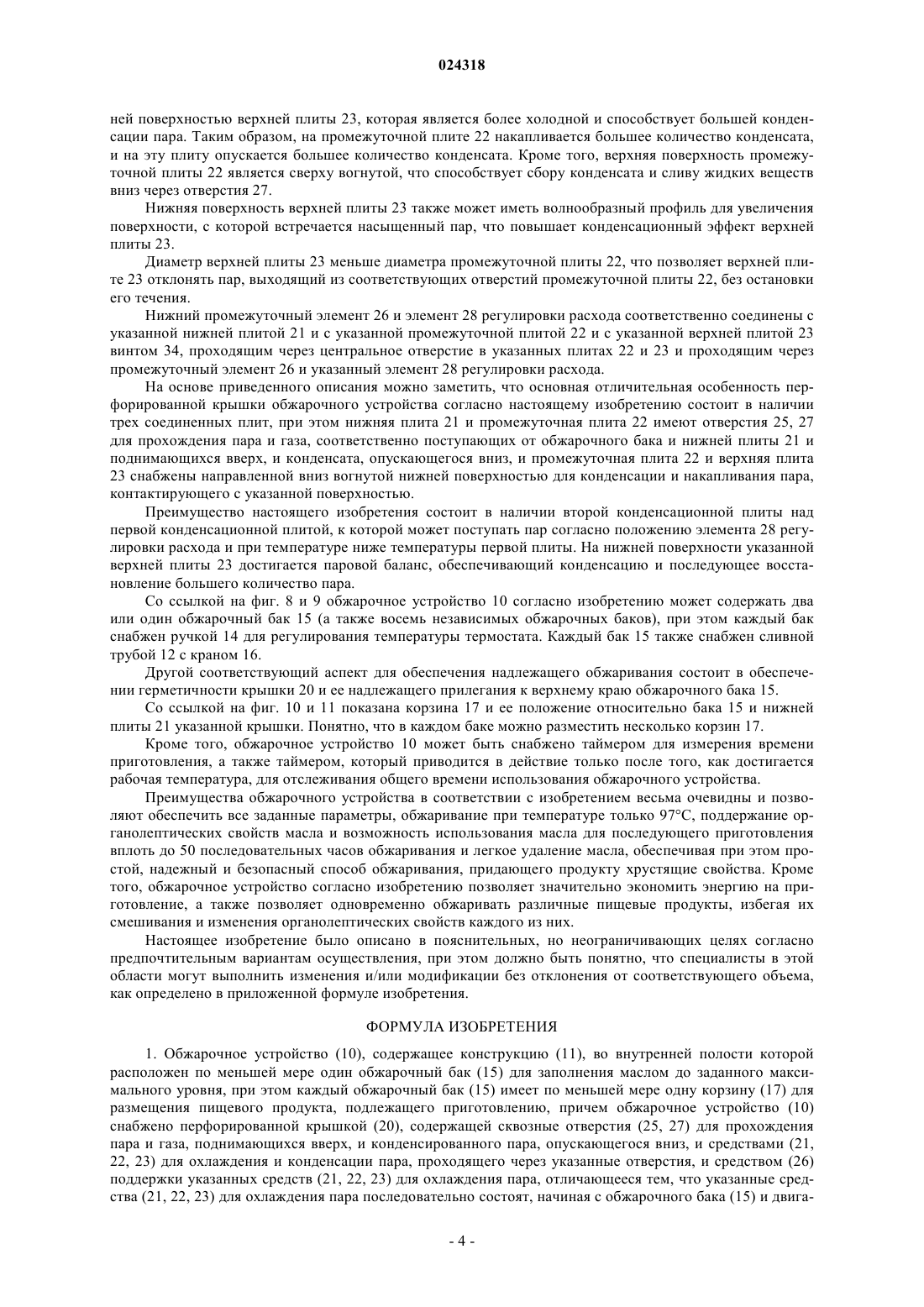 024318

ней поверхностью верхней плиты 23, которая является более холодной и способствует большей конденсации пара. Таким образом, на промежуточной плите 22 накапливается большее количество конденсата, и на эту плиту опускается большее количество конденсата. Кроме того, верхняя поверхность промежуточной плиты 22 является сверху вогнутой, что способствует сбору конденсата и сливу жидких веществ вниз через отверстия 27.

Нижняя поверхность верхней плиты 23 также может иметь волнообразный профиль для увеличения поверхности, с которой встречается насыщенный пар, что повышает конденсационный эффект верхней плиты 23.

Диаметр верхней плиты 23 меньше диаметра промежуточной плиты 22, что позволяет верхней плите 23 отклонять пар, выходящий из соответствующих отверстий промежуточной плиты 22, без остановки его течения.

Нижний промежуточный элемент 26 и элемент 28 регулировки расхода соответственно соединены с указанной нижней плитой 21 и с указанной промежуточной плитой 22 и с указанной верхней плитой 23 винтом 34, проходящим через центральное отверстие в указанных плитах 22 и 23 и проходящим через промежуточный элемент 26 и указанный элемент 28 регулировки расхода.

На основе приведенного описания можно заметить, что основная отличительная особенность перфорированной крышки обжарочного устройства согласно настоящему изобретению состоит в наличии трех соединенных плит, при этом нижняя плита 21 и промежуточная плита 22 имеют отверстия 25, 27 для прохождения пара и газа, соответственно поступающих от обжарочного бака и нижней плиты 21 и поднимающихся вверх, и конденсата, опускающегося вниз, и промежуточная плита 22 и верхняя плита 23 снабжены направленной вниз вогнутой нижней поверхностью для конденсации и накапливания пара, контактирующего с указанной поверхностью.

Преимущество настоящего изобретения состоит в наличии второй конденсационной плиты над первой конденсационной плитой, к которой может поступать пар согласно положению элемента 28 регулировки расхода и при температуре ниже температуры первой плиты. На нижней поверхности указанной верхней плиты 23 достигается паровой баланс, обеспечивающий конденсацию и последующее восстановление большего количество пара.

Со ссылкой на фиг. 8 и 9 обжарочное устройство 10 согласно изобретению может содержать два или один обжарочный бак 15 (а также восемь независимых обжарочных баков), при этом каждый бак снабжен ручкой 14 для регулирования температуры термостата. Каждый бак 15 также снабжен сливной трубой 12 с краном 16.

Другой соответствующий аспект для обеспечения надлежащего обжаривания состоит в обеспечении герметичности крышки 20 и ее надлежащего прилегания к верхнему краю обжарочного бака 15.

Со ссылкой на фиг. 10 и 11 показана корзина 17 и ее положение относительно бака 15 и нижней плиты 21 указанной крышки. Понятно, что в каждом баке можно разместить несколько корзин 17.

Кроме того, обжарочное устройство 10 может быть снабжено таймером для измерения времени приготовления, а также таймером, который приводится в действие только после того, как достигается рабочая температура, для отслеживания общего времени использования обжарочного устройства.

Преимущества обжарочного устройства в соответствии с изобретением весьма очевидны и позволяют обеспечить все заданные параметры, обжаривание при температуре только 97°C, поддержание органолептических свойств масла и возможность использования масла для последующего приготовления вплоть до 50 последовательных часов обжаривания и легкое удаление масла, обеспечивая при этом простой, надежный и безопасный способ обжаривания, придающего продукту хрустящие свойства. Кроме того, обжарочное устройство согласно изобретению позволяет значительно экономить энергию на приготовление, а также позволяет одновременно обжаривать различные пищевые продукты, избегая их смешивания и изменения органолептических свойств каждого из них.

Настоящее изобретение было описано в пояснительных, но неограничивающих целях согласно предпочтительным вариантам осуществления, при этом должно быть понятно, что специалисты в этой области могут выполнить изменения и/или модификации без отклонения от соответствующего объема, как определено в приложенной формуле изобретения.

ФОРМУЛА ИЗОБРЕТЕНИЯ

1. Обжарочное устройство (10), содержащее конструкцию (11), во внутренней полости которой расположен по меньшей мере один обжарочный бак (15) для заполнения маслом до заданного максимального уровня, при этом каждый обжарочный бак (15) имеет по меньшей мере одну корзину (17) для размещения пищевого продукта, подлежащего приготовлению, причем обжарочное устройство (10) снабжено перфорированной крышкой (20), содержащей сквозные отверстия (25, 27) для прохождения пара и газа, поднимающихся вверх, и конденсированного пара, опускающегося вниз, и средствами (21, 22, 23) для охлаждения и конденсации пара, проходящего через указанные отверстия, и средством (26) поддержки указанных средств (21, 22, 23) для охлаждения пара, отличающееся тем, что указанные средства (21, 22, 23) для охлаждения пара последовательно состоят, начиная с обжарочного бака (15) и двига-

- 4 -